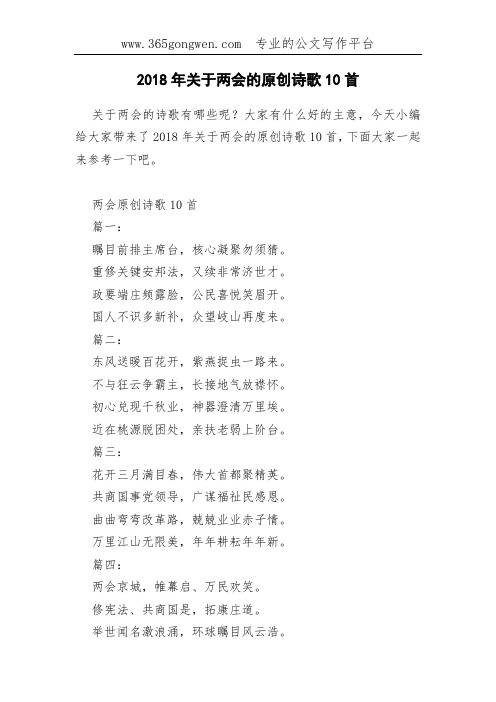 www.365gongwen.com 专业的公文写作平台

2018 年关于两会的原创诗歌 10 首

关于两会的诗歌有哪些呢？大家有什么好的主意，今天小编给大家带来了 2018 年关于两会的原创诗歌 10 首，下面大家一起来参考一下吧。

两会原创诗歌 10 首

篇一：

瞩目前排主席台，核心凝聚勿须猜。

重修关键安邦法，又续非常济世才。

政要端庄频露脸，公民喜悦笑眉开。

国人不识多新补，众望岐山再度来。

篇二：

东风送暖百花开，紫燕捉虫一路来。

不与狂云争霸主，长接地气放襟怀。

初心兑现千秋业，神器澄清万里埃。

近在桃源脱困处，亲扶老弱上阶台。

篇三：

花开三月满目春，伟大首都聚精英。

共商国事党领导，广谋福祉民感恩。

曲曲弯弯改革路，兢兢业业赤子情。

万里江山无限美，年年耕耘年年新。

篇四：

两会京城，帷幕启、万民欢笑。

修宪法、共商国是，拓康庄道。

举世闻名激浪涌，环球瞩目风云浩。